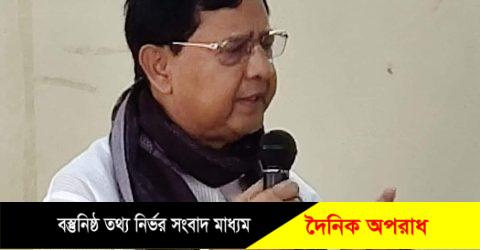 বস্তুনিষ্ঠ তথ্য নির্ভর সংবাদ মাধ্যম

দৈনিক অপরাধ